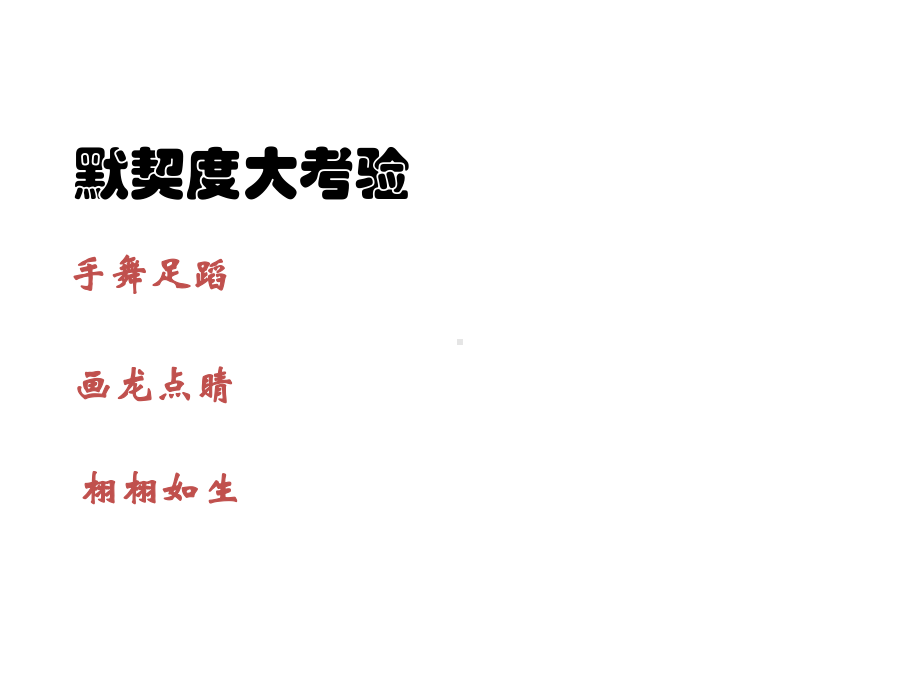 默契度大考验

手舞足蹈

画龙点睛

栩栩如生